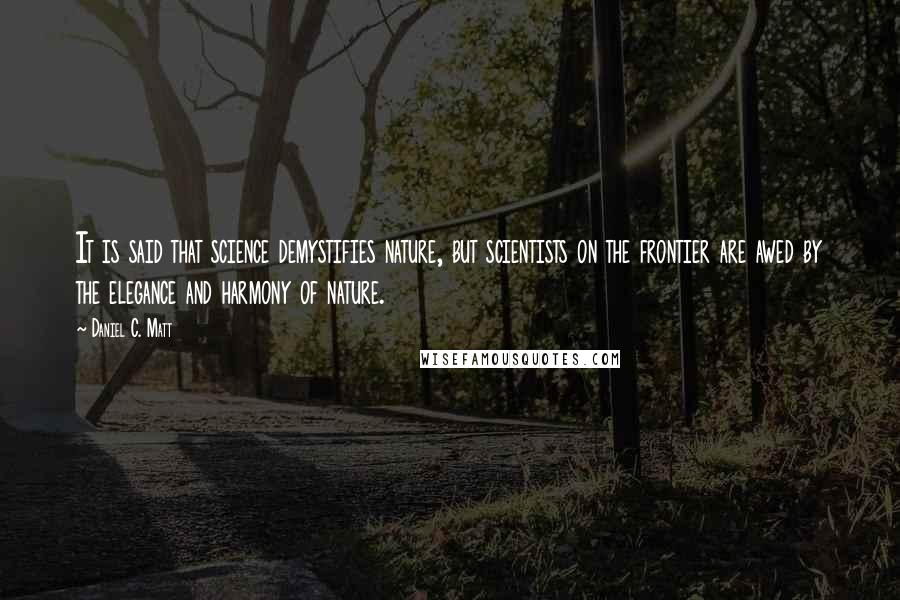 It is said that science demystifies nature, but scientists on the frontier are awed by the elegance and harmony of nature.

~ Daniel C. Matt

WISEFAMOUSQUOTES.COM